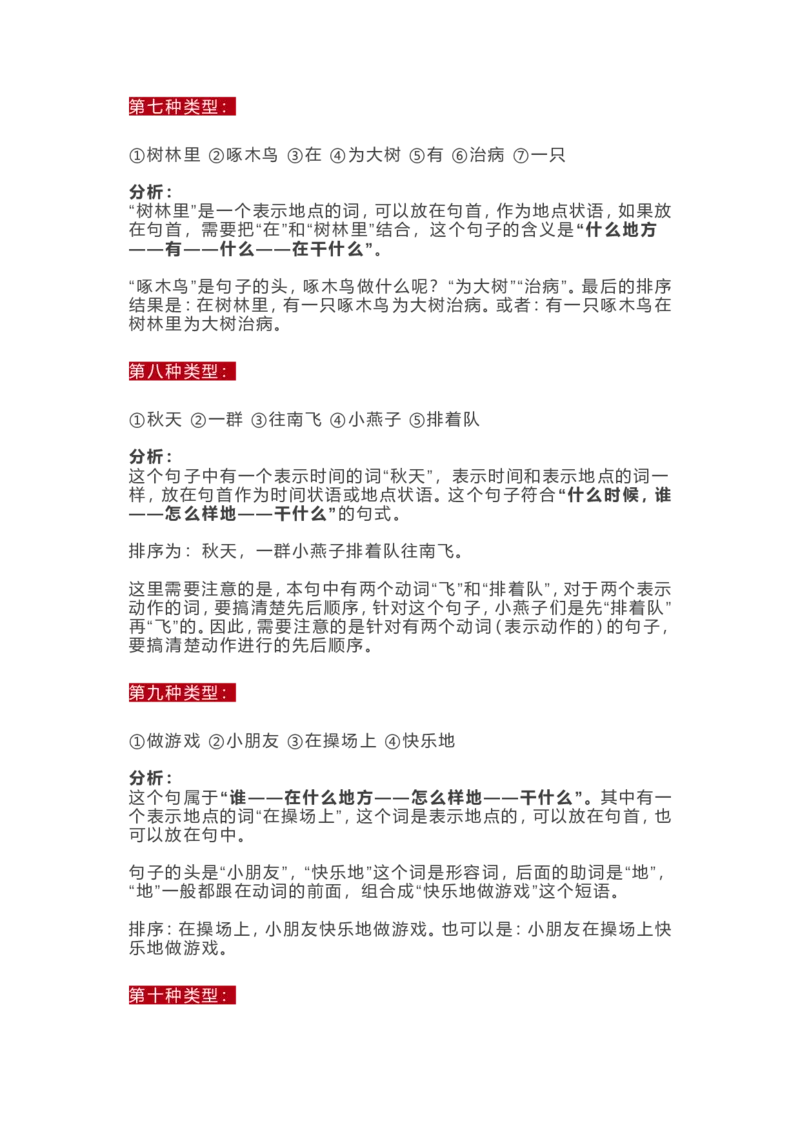 第七种类型：

①树林里 ②啄木鸟 ③在 ④为大树 ⑤有 ⑥治病 ⑦一只

分析：

“树林里”是一个表示地点的词，可以放在句首，作为地点状语，如果放在句首，需要把“在”和“树林里”结合，这个句子的含义是“什么地方——有——什么——在干什么”。

“啄木鸟”是句子的头，啄木鸟做什么呢？“为大树”“治病”。最后的排序结果是：在树林里，有一只啄木鸟为大树治病。或者：有一只啄木鸟在树林里为大树治病。

第八种类型：

①秋天 ②一群 ③往南飞 ④小燕子 ⑤排着队

分析：

这个句子中有一个表示时间的词“秋天”，表示时间和表示地点的词一样，放在句首作为时间状语或地点状语。这个句子符合“什么时候，谁——怎么样地——干什么”的句式。

排序为：秋天，一群小燕子排着队往南飞。

这里需要注意的是，本句中有两个动词“飞”和“排着队”，对于两个表示动作的词，要搞清楚先后顺序，针对这个句子，小燕子们是先“排着队”再“飞”的。因此，需要注意的是针对有两个动词（表示动作的）的句子，要搞清楚动作进行的先后顺序。

第九种类型：

①做游戏 ②小朋友 ③在操场上 ④快乐地

分析：

这个句属于“谁——在什么地方——怎么样地——干什么”。其中有一个表示地点的词“在操场上”，这个词是表示地点的，可以放在句首，也可以放在句中。

句子的头是“小朋友”，“快乐地”这个词是形容词，后面的助词是“地”，“地”一般都跟在动词的前面，组合成“快乐地做游戏”这个短语。

排序：在操场上，小朋友快乐地做游戏。也可以是：小朋友在操场上快乐地做游戏。

第十种类型：